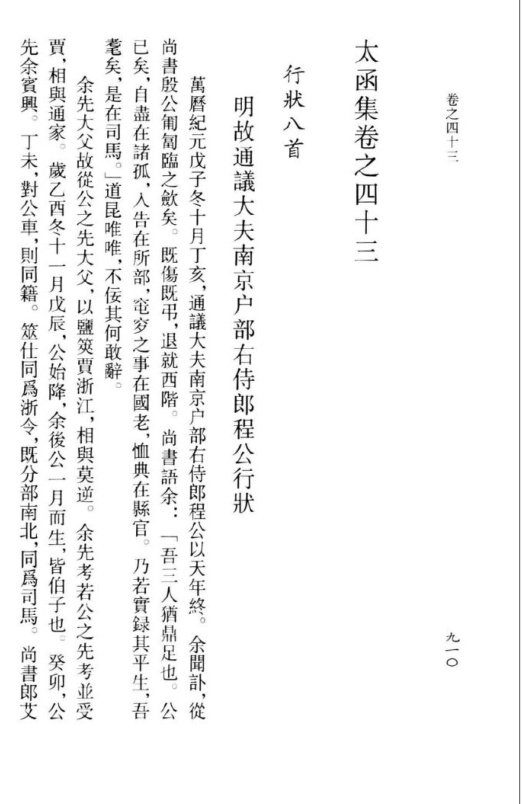 卷之四十三

九一〇

太函集卷之四十三

行狀八首

明故通議大夫南京户部右侍郎程公行狀

萬曆紀元戊子冬十月丁亥，通議大夫南京户部右侍郎程公以天年終。余聞訃，從尚書殷公匍匐臨之歛矣。既傷既弔，退就西階。尚書語余：「吾三人猶鼎足也。公已矣，自盡在諸孤，入告在所部，窀穸之事在國老，恤典在縣官。乃若實録其平生，吾耄矣，是在司馬。」道昆唯唯，不佞其何敢辭。

余先大父故從公之先大父，以鹽筴賈浙江，相與莫逆。余先考若公之先考並受賈，相與通家。歲乙酉冬十一月戊辰，公始降，余後公一月而生，皆伯子也。癸卯，公先余賓興。丁未，對公車，則同籍。筮仕同爲浙令，既分部南北，同爲司馬。尚書郎艾